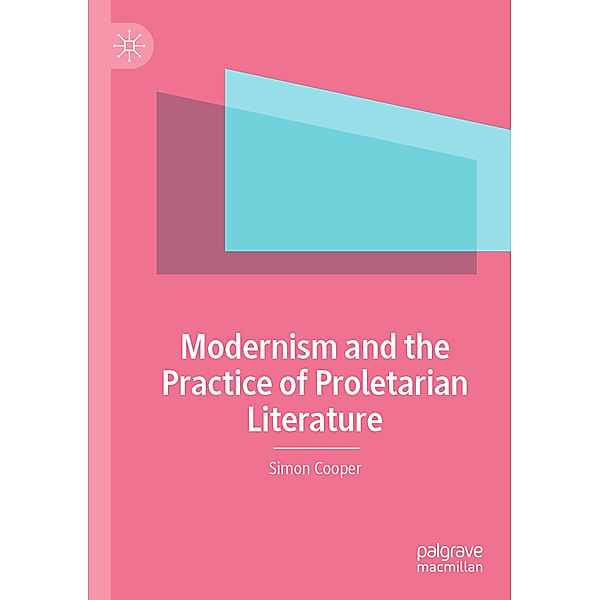 Modernism and the Practice of Proletarian Literature

Simon Cooper

palgrave macmillan